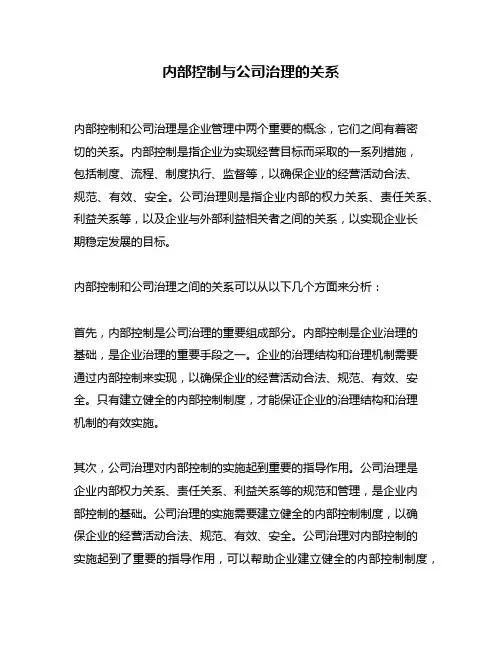 内部控制与公司治理的关系

内部控制和公司治理是企业管理中两个重要的概念，它们之间有着密切的关系。内部控制是指企业为实现经营目标而采取的一系列措施，包括制度、流程、制度执行、监督等，以确保企业的经营活动合法、规范、有效、安全。公司治理则是指企业内部的权力关系、责任关系、利益关系等，以及企业与外部利益相关者之间的关系，以实现企业长期稳定发展的目标。

内部控制和公司治理之间的关系可以从以下几个方面来分析：

首先，内部控制是公司治理的重要组成部分。内部控制是企业治理的基础，是企业治理的重要手段之一。企业的治理结构和治理机制需要通过内部控制来实现，以确保企业的经营活动合法、规范、有效、安全。只有建立健全的内部控制制度，才能保证企业的治理结构和治理机制的有效实施。

其次，公司治理对内部控制的实施起到重要的指导作用。公司治理是企业内部权力关系、责任关系、利益关系等的规范和管理，是企业内部控制的基础。公司治理的实施需要建立健全的内部控制制度，以确保企业的经营活动合法、规范、有效、安全。公司治理对内部控制的实施起到了重要的指导作用，可以帮助企业建立健全的内部控制制度，